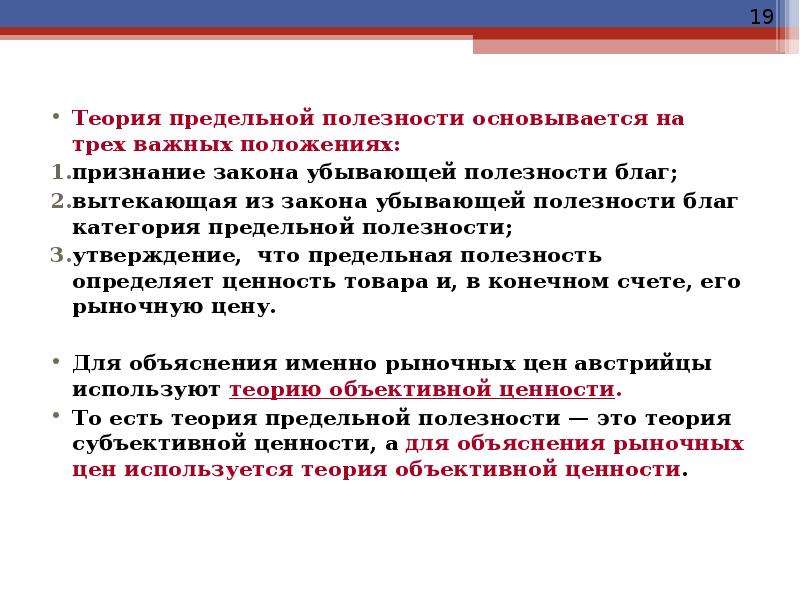 19

• Теория предельной полезности основывается на трех важных положениях:
1. признание закона убывающей полезности благ;
2. вытекающая из закона убывающей полезности благ категория предельной полезности;
3. утверждение, что предельная полезность определяет ценность товара и, в конечном счете, его рыночную цену.

• Для объяснения именно рыночных цен австрийцы используют теорию объективной ценности.
• То есть теория предельной полезности — это теория субъективной ценности, а для объяснения рыночных цен используется теория объективной ценности.